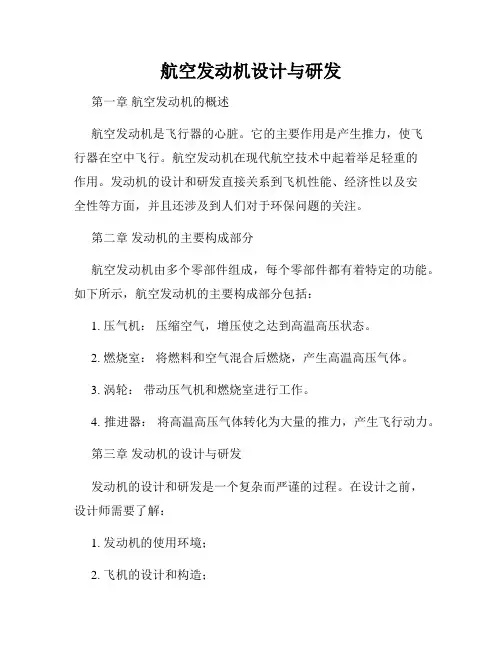 航空发动机设计与研发

第一章 航空发动机的概述

航空发动机是飞行器的心脏。它的主要作用是产生推力，使飞行器在空中飞行。航空发动机在现代航空技术中起着举足轻重的作用。发动机的设计和研发直接关系到飞机性能、经济性以及安全性等方面，并且还涉及到人们对于环保问题的关注。

第二章 发动机的主要构成部分

航空发动机由多个零部件组成，每个零部件都有着特定的功能。如下所示，航空发动机的主要构成部分包括：

1. 压气机： 压缩空气，增压使之达到高温高压状态。

2. 燃烧室： 将燃料和空气混合后燃烧，产生高温高压气体。

3. 涡轮： 带动压气机和燃烧室进行工作。

4. 推进器： 将高温高压气体转化为大量的推力，产生飞行动力。

第三章 发动机的设计与研发

发动机的设计和研发是一个复杂而严谨的过程。在设计之前，设计师需要了解：

1. 发动机的使用环境；

2. 飞机的设计和构造；